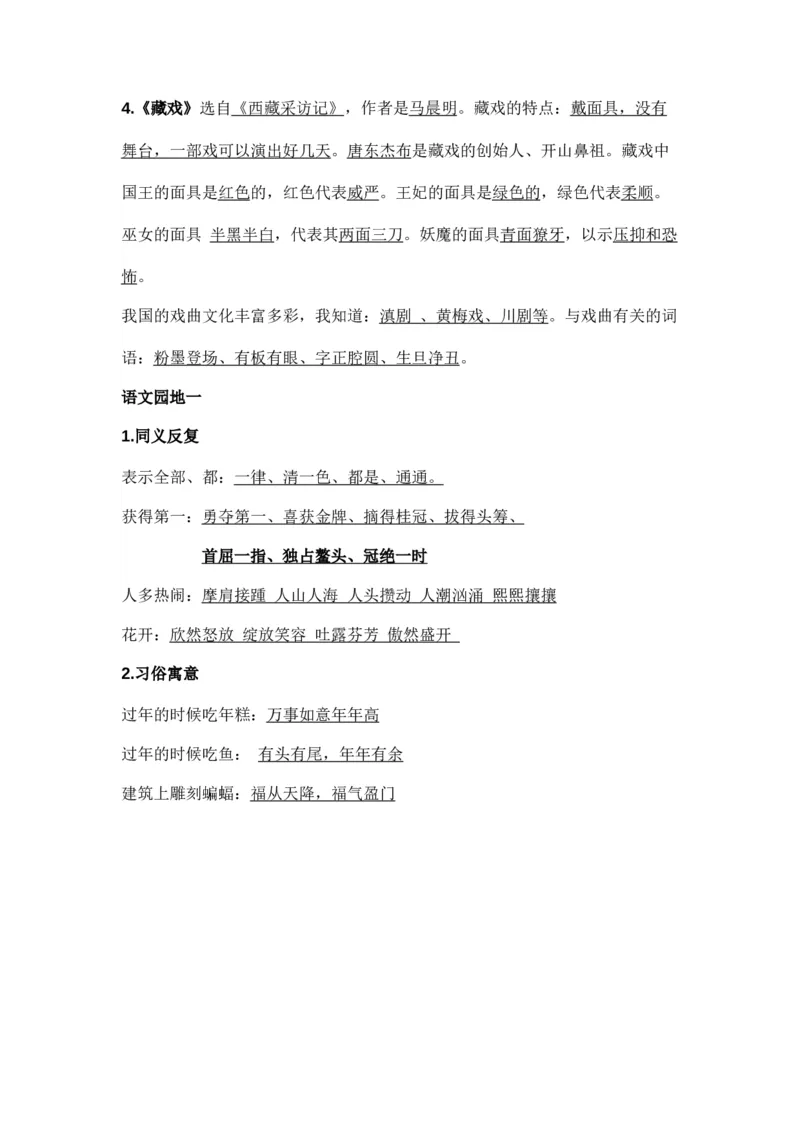 4.《藏戏》选自《西藏采访记》，作者是马晨明。藏戏的特点：戴面具，没有舞台，一部戏可以演出好几天。唐东杰布是藏戏的创始人、开山鼻祖。藏戏中国王的面具是红色的，红色代表威严。王妃的面具是绿色的，绿色代表柔顺。巫女的面具 半黑半白，代表其两面三刀。妖魔的面具青面獠牙，以示压抑和恐怖。

我国的戏曲文化丰富多彩，我知道：滇剧 、黄梅戏、川剧等。与戏曲有关的词语：粉墨登场、有板有眼、字正腔圆、生旦净丑。

语文园地一

1.同义反复

表示全部、都：一律、清一色、都是、通通。

获得第一：勇夺第一、喜获金牌、摘得桂冠、拔得头筹、

首屈一指、独占鳌头、冠绝一时

人多热闹：摩肩接踵 人山人海 人头攒动 人潮汹涌 熙熙攘攘

花开：欣然怒放 绽放笑容 吐露芬芳 傲然盛开

2.习俗寓意

过年的时候吃年糕：万事如意年年高

过年的时候吃鱼： 有头有尾，年年有余

建筑上雕刻蝙蝠：福从天降，福气盈门